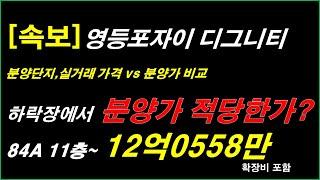 [속보] 영등포자이 디그니티

분양단지,실거래 가격 vs 분양가 비교

하락장에서 분양가 적당한가?

84A 11층~ 12억0558만

확장비 포함